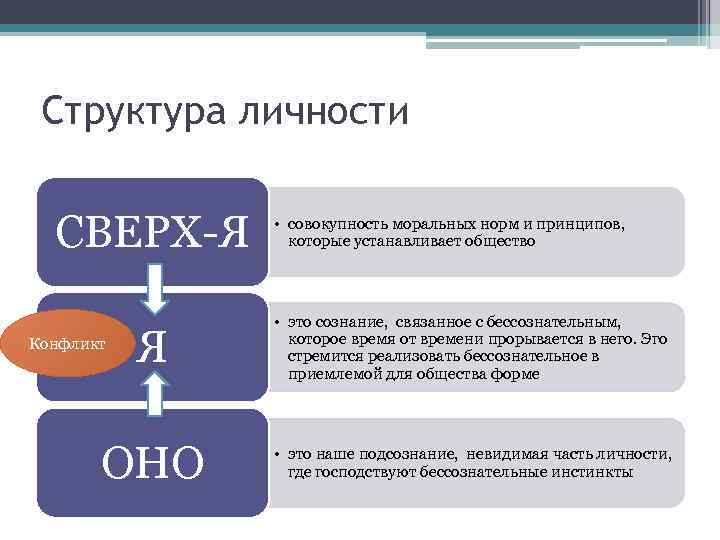 Структура личности

СВЕРХ-Я

• совокупность моральных норм и принципов, которые устанавливает общество

Конфликт

Я

• это сознание, связанное с бессознательным, которое время от времени прорывается в него. Это стремится реализовать бессознательное в приемлемой для общества форме

ОНО

• это наше подсознание, невидимая часть личности, где господствуют бессознательные инстинкты